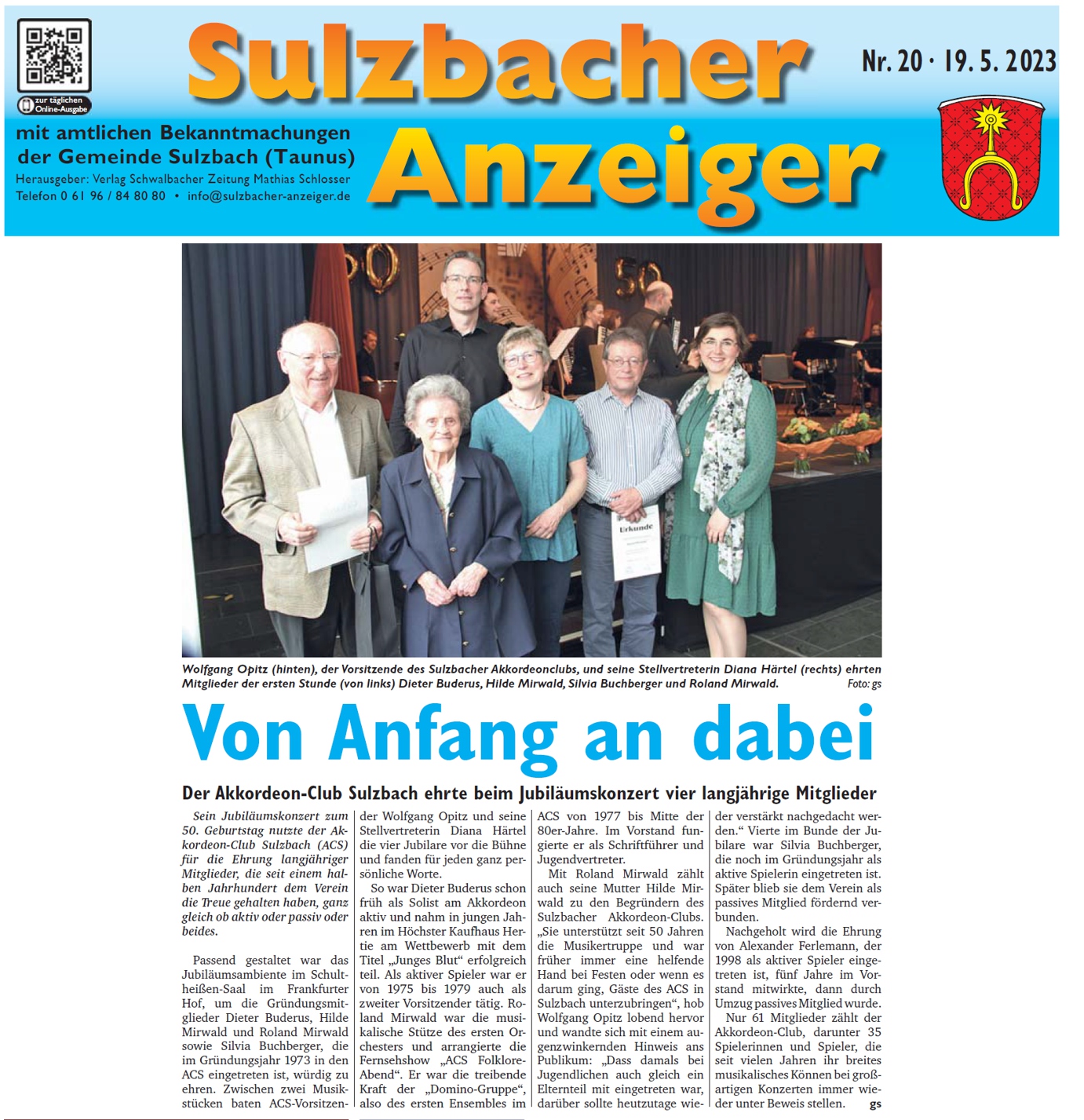 zur täglichen Online-Ausgabe

Sulzbacher Anzeiger

Nr. 20 · 19. 5. 2023

mit amtlichen Bekanntmachungen der Gemeinde Sulzbach (Taunus)
Herausgeber: Verlag Schwalbacher Zeitung Mathias Schlosser
Telefon 0 61 96 / 84 80 80 • info@sulzbacher-anzeiger.de

Urkunde

Wolfgang Opitz (hinten), der Vorsitzende des Sulzbacher Akkordeonclubs, und seine Stellvertreterin Diana Härtel (rechts) ehrten Mitglieder der ersten Stunde (von links) Dieter Buderus, Hilde Mirwald, Silvia Buchberger und Roland Mirwald. Foto: gs

Von Anfang an dabei

Der Akkordeon-Club Sulzbach ehrte beim Jubiläumskonzert vier langjährige Mitglieder

Sein Jubiläumskonzert zum 50. Geburtstag nutzte der Akkordeon-Club Sulzbach (ACS) für die Ehrung langjähriger Mitglieder, die seit einem halben Jahrhundert dem Verein die Treue gehalten haben, ganz gleich ob aktiv oder passiv oder beides.

Passend gestaltet war das Jubiläumsambiente im Schultheißen-Saal im Frankfurter Hof, um die Gründungsmitglieder Dieter Buderus, Hilde Mirwald und Roland Mirwald sowie Silvia Buchberger, die im Gründungsjahr 1973 in den ACS eingetreten ist, würdig zu ehren. Zwischen zwei Musikstücken baten ACS-Vorsitzender Wolfgang Opitz und seine Stellvertreterin Diana Härtel die vier Jubilare vor die Bühne und fanden für jeden ganz persönliche Worte.

So war Dieter Buderus schon früh als Solist am Akkordeon aktiv und nahm in jungen Jahren im Höchster Kaufhaus Hertie am Wettbewerb mit dem Titel „Junges Blut“ erfolgreich teil. Als aktiver Spieler war er von 1975 bis 1979 auch als zweiter Vorsitzender tätig. Roland Mirwald war die musikalische Stütze des ersten Orchesters und arrangierte die Fernsehshow „ACS Folklore-Abend“. Er war die treibende Kraft der „Domino-Gruppe“, also des ersten Ensembles im ACS von 1977 bis Mitte der 80er-Jahre. Im Vorstand fungierte er als Schriftführer und Jugendvertreter.

Mit Roland Mirwald zählt auch seine Mutter Hilde Mirwald zu den Begründern des Sulzbacher Akkordeon-Clubs. „Sie unterstützt seit 50 Jahren die Musikertruppe und war früher immer eine helfende Hand bei Festen oder wenn es darum ging, Gäste des ACS in Sulzbach unterzubringen“, hob Wolfgang Opitz lobend hervor und wandte sich mit einem augenzwinkernden Hinweis ans Publikum: „Dass damals bei Jugendlichen auch gleich ein Elternteil mit eingetreten war, darüber sollte heutzutage wieder verstärkt nachgedacht werden.“ Vierte im Bunde der Jubilare war Silvia Buchberger, die noch im Gründungsjahr als aktive Spielerin eingetreten ist. Später blieb sie dem Verein als passives Mitglied fördernd verbunden.

Nachgeholt wird die Ehrung von Alexander Ferlemann, der 1998 als aktiver Spieler eingetreten ist, fünf Jahre im Vorstand mitwirkte, dann durch Umzug passives Mitglied wurde.

Nur 61 Mitglieder zählt der Akkordeon-Club, darunter 35 Spielerinnen und Spieler, die seit vielen Jahren ihr breites musikalisches Können bei großartigen Konzerten immer wieder unter Beweis stellen. gs